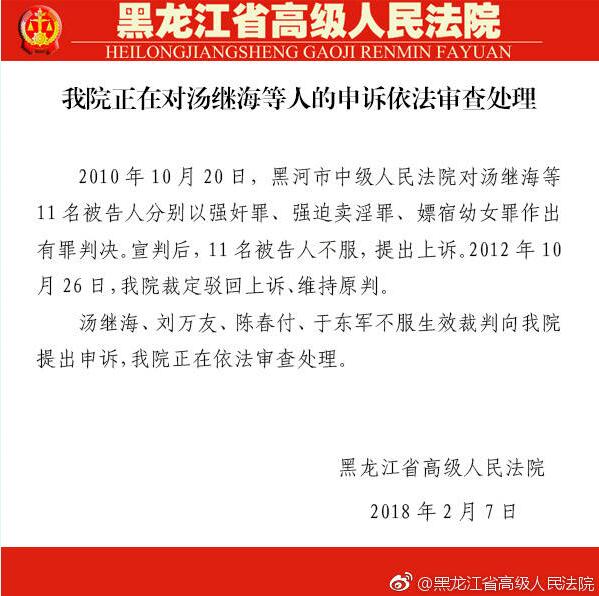 黑龙江省高级人民法院
HEILONGJIANGSHENG GAOJI RENMIN FAYUAN

我院正在对汤继海等人的申诉依法审查处理

2010年10月20日，黑河市中级人民法院对汤继海等11名被告人分别以强奸罪、强迫卖淫罪、嫖宿幼女罪作出有罪判决。宣判后，11名被告人不服，提出上诉。2012年10月26日，我院裁定驳回上诉、维持原判。

汤继海、刘万友、陈春付、于东军不服生效裁判向我院提出申诉，我院正在依法审查处理。

黑龙江省高级人民法院

2018年2月7日

@黑龙江省高级人民法院